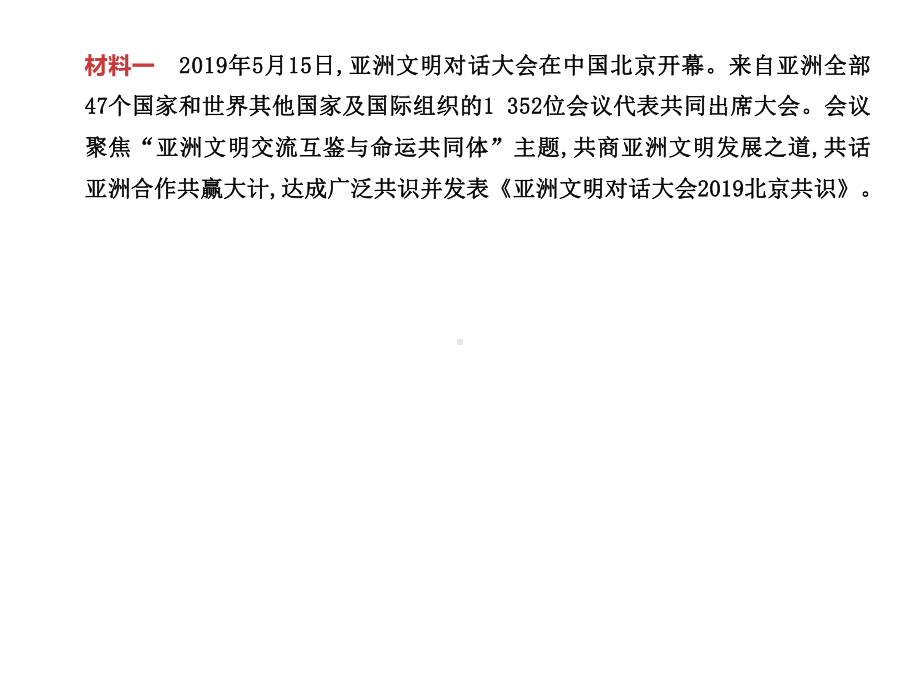 材料一　2019年5月15日,亚洲文明对话大会在中国北京开幕。来自亚洲全部47个国家和世界其他国家及国际组织的1 352位会议代表共同出席大会。会议聚焦“亚洲文明交流互鉴与命运共同体”主题,共商亚洲文明发展之道,共话亚洲合作共赢大计,达成广泛共识并发表《亚洲文明对话大会2019北京共识》。